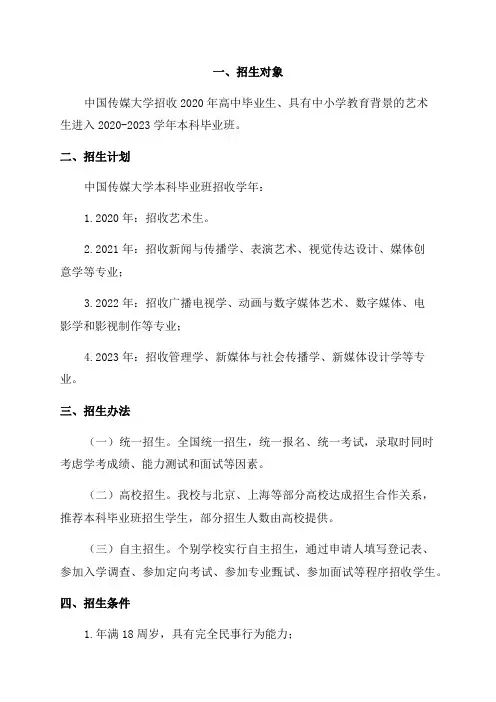 一、招生对象

中国传媒大学招收2020年高中毕业生、具有中小学教育背景的艺术生进入2020-2023学年本科毕业班。

二、招生计划

中国传媒大学本科毕业班招收学年：

1.2020年：招收艺术生。

2.2021年：招收新闻与传播学、表演艺术、视觉传达设计、媒体创意学等专业；

3.2022年：招收广播电视学、动画与数字媒体艺术、数字媒体、电影学和影视制作等专业；

4.2023年：招收管理学、新媒体与社会传播学、新媒体设计学等专业。

三、招生办法

（一）统一招生。全国统一招生，统一报名、统一考试，录取时同时考虑学考成绩、能力测试和面试等因素。

（二）高校招生。我校与北京、上海等部分高校达成招生合作关系，推荐本科毕业班招生学生，部分招生人数由高校提供。

（三）自主招生。个别学校实行自主招生，通过申请人填写登记表、参加入学调查、参加定向考试、参加专业甄试、参加面试等程序招收学生。

四、招生条件

1.年满18周岁，具有完全民事行为能力；